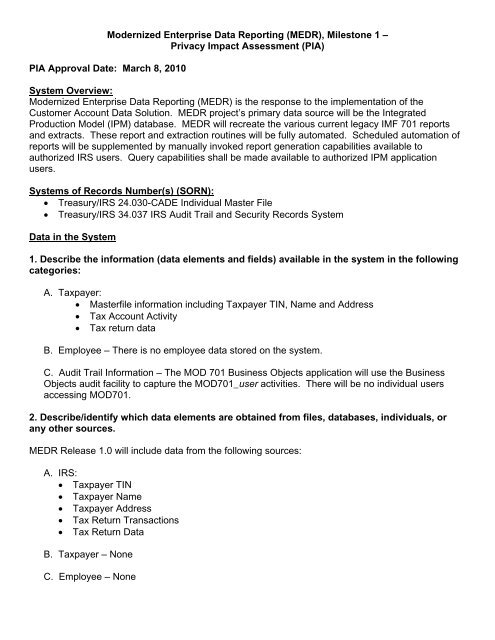 Modernized Enterprise Data Reporting (MEDR), Milestone 1 – Privacy Impact Assessment (PIA)

PIA Approval Date: March 8, 2010

System Overview:
Modernized Enterprise Data Reporting (MEDR) is the response to the implementation of the Customer Account Data Solution. MEDR project's primary data source will be the Integrated Production Model (IPM) database. MEDR will recreate the various current legacy IMF 701 reports and extracts. These report and extraction routines will be fully automated. Scheduled automation of reports will be supplemented by manually invoked report generation capabilities available to authorized IRS users. Query capabilities shall be made available to authorized IPM application users.

Systems of Records Number(s) (SORN):
• Treasury/IRS 24.030-CADE Individual Master File
• Treasury/IRS 34.037 IRS Audit Trail and Security Records System

Data in the System

1. Describe the information (data elements and fields) available in the system in the following categories:

A. Taxpayer:
• Masterfile information including Taxpayer TIN, Name and Address
• Tax Account Activity
• Tax return data

B. Employee – There is no employee data stored on the system.

C. Audit Trail Information – The MOD 701 Business Objects application will use the Business Objects audit facility to capture the MOD701_user activities. There will be no individual users accessing MOD701.

2. Describe/identify which data elements are obtained from files, databases, individuals, or any other sources.

MEDR Release 1.0 will include data from the following sources:

A. IRS:
• Taxpayer TIN
• Taxpayer Name
• Taxpayer Address
• Tax Return Transactions
• Tax Return Data

B. Taxpayer – None

C. Employee – None